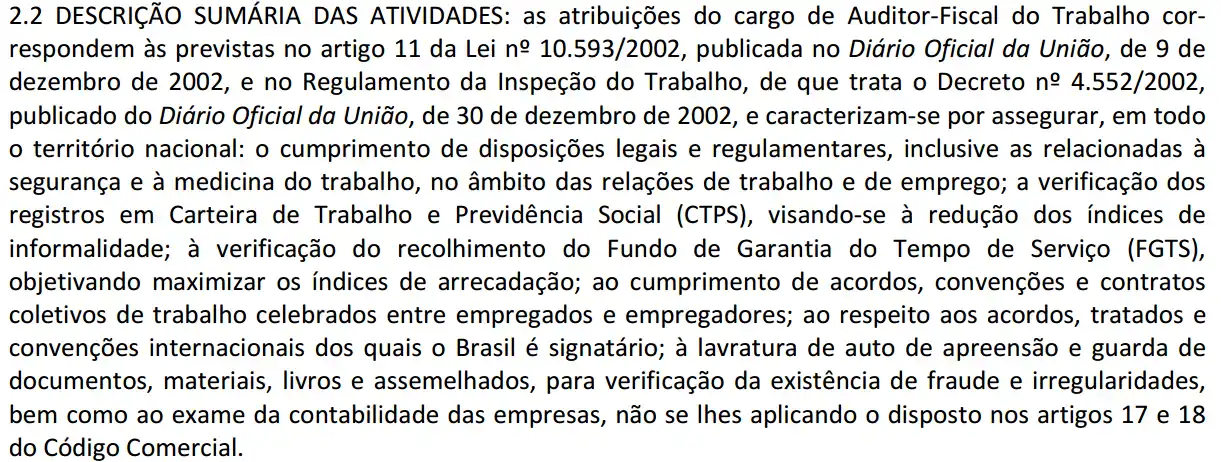 2.2 DESCRIÇÃO SUMÁRIA DAS ATIVIDADES: as atribuições do cargo de Auditor-Fiscal do Trabalho correspondem às previstas no artigo 11 da Lei nº 10.593/2002, publicada no Diário Oficial da União, de 9 de dezembro de 2002, e no Regulamento da Inspeção do Trabalho, de que trata o Decreto nº 4.552/2002, publicado do Diário Oficial da União, de 30 de dezembro de 2002, e caracterizam-se por assegurar, em todo o território nacional: o cumprimento de disposições legais e regulamentares, inclusive as relacionadas à segurança e à medicina do trabalho, no âmbito das relações de trabalho e de emprego; a verificação dos registros em Carteira de Trabalho e Previdência Social (CTPS), visando-se à redução dos índices de informalidade; à verificação do recolhimento do Fundo de Garantia do Tempo de Serviço (FGTS), objetivando maximizar os índices de arrecadação; ao cumprimento de acordos, convenções e contratos coletivos de trabalho celebrados entre empregados e empregadores; ao respeito aos acordos, tratados e convenções internacionais dos quais o Brasil é signatário; à lavratura de auto de apreensão e guarda de documentos, materiais, livros e assemelhados, para verificação da existência de fraude e irregularidades, bem como ao exame da contabilidade das empresas, não se lhes aplicando o disposto nos artigos 17 e 18 do Código Comercial.